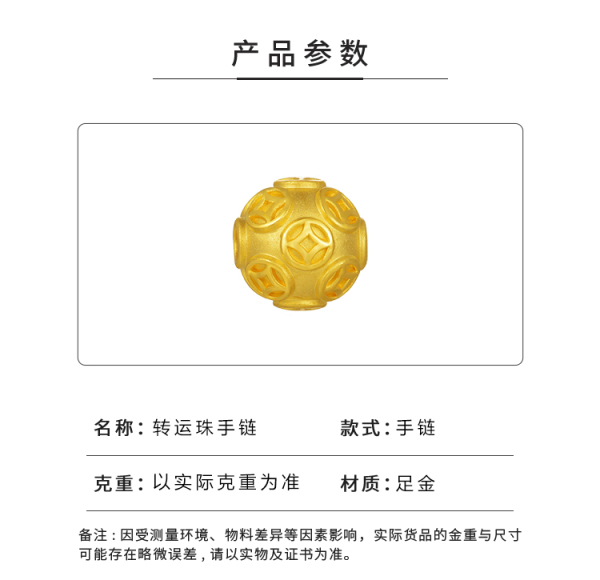 产品参数

名称：转运珠手链

款式：手链

克重：以实际克重为准

材质：足金

备注：因受测量环境、物料差异等因素影响，实际货品的金重与尺寸可能存在略微误差，请以实物及证书为准。